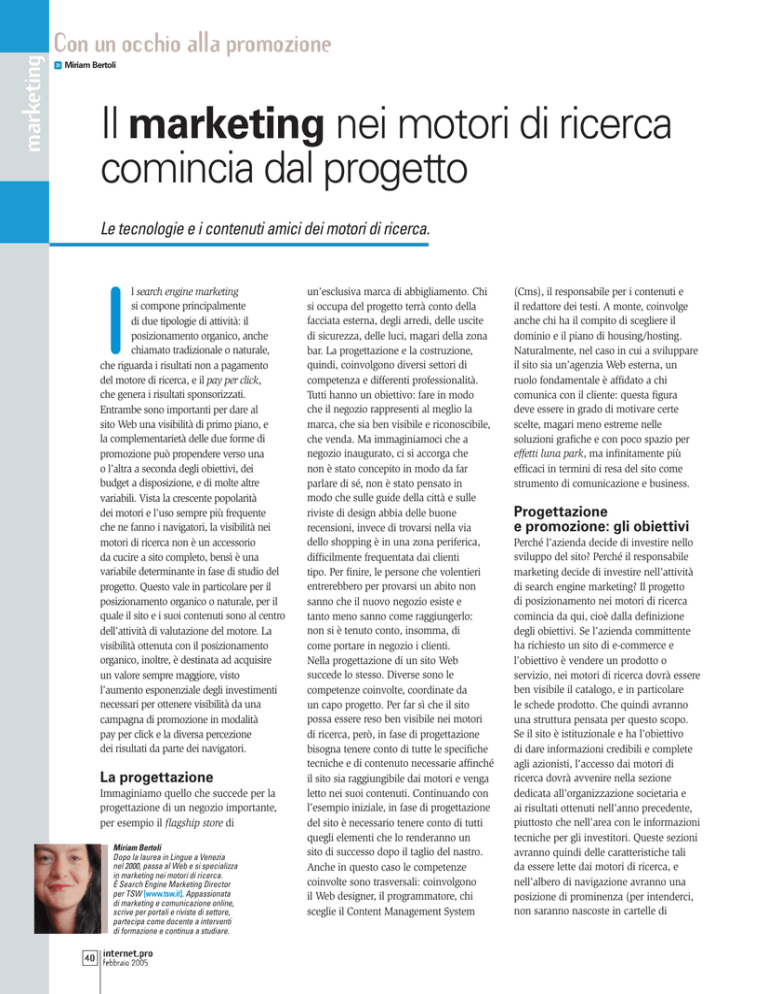 marketing

Con un occhio alla promozione

Miriam Bertoli

Il marketing nei motori di ricerca comincia dal progetto

Le tecnologie e i contenuti amici dei motori di ricerca.

Il search engine marketing si compone principalmente di due tipologie di attività: il posizionamento organico, anche chiamato tradizionale o naturale, che riguarda i risultati non a pagamento del motore di ricerca, e il pay per click, che genera i risultati sponsorizzati. Entrambe sono importanti per dare al sito Web una visibilità di primo piano, e la complementarietà delle due forme di promozione può propendere verso una o l'altra a seconda degli obiettivi, dei budget a disposizione, e di molte altre variabili. Vista la crescente popolarità dei motori e l'uso sempre più frequente che ne fanno i navigatori, la visibilità nei motori di ricerca non è un accessorio da cucire a sito completo, bensì è una variabile determinante in fase di studio del progetto. Questo vale in particolare per il posizionamento organico o naturale, per il quale il sito e i suoi contenuti sono al centro dell'attività di valutazione del motore. La visibilità ottenuta con il posizionamento organico, inoltre, è destinata ad acquisire un valore sempre maggiore, visto l'aumento esponenziale degli investimenti necessari per ottenere visibilità da una campagna di promozione in modalità pay per click e la diversa percezione dei risultati da parte dei navigatori.

La progettazione

Immaginiamo quello che succede per la progettazione di un negozio importante, per esempio il flagship store di un'esclusiva marca di abbigliamento. Chi si occupa del progetto terrà conto della facciata esterna, degli arredi, delle uscite di sicurezza, delle luci, magari della zona bar. La progettazione e la costruzione, quindi, coinvolgono diversi settori di competenza e differenti professionalità. Tutti hanno un obiettivo: fare in modo che il negozio rappresenti al meglio la marca, che sia ben visibile e riconoscibile, che venda. Ma immaginiamoci che a negozio inaugurato, ci si accorga che non è stato concepito in modo da far parlare di sé, non è stato pensato in modo che sulle guide della città e sulle riviste di design abbia delle buone recensioni, invece di trovarsi nella via dello shopping è in una zona periferica, difficilmente frequentata dai clienti tipo. Per finire, le persone che volentieri entrerebbero per provarsi un abito non sanno che il nuovo negozio esiste e tanto meno sanno come raggiungerlo: non si è tenuto conto, insomma, di come portare in negozio i clienti.
Nella progettazione di un sito Web succede lo stesso. Diverse sono le competenze coinvolte, coordinate da un capo progetto. Per far sì che il sito possa essere reso ben visibile nei motori di ricerca, però, in fase di progettazione bisogna tenere conto di tutte le specifiche tecniche e di contenuto necessarie affinché il sito sia raggiungibile dai motori e venga letto nei suoi contenuti. Continuando con l'esempio iniziale, in fase di progettazione del sito è necessario tenere conto di tutti quegli elementi che lo renderanno un sito di successo dopo il taglio del nastro. Anche in questo caso le competenze coinvolte sono trasversali: coinvolgono il Web designer, il programmatore, chi sceglie il Content Management System (Cms), il responsabile per i contenuti e il redattore dei testi. A monte, coinvolge anche chi ha il compito di scegliere il dominio e il piano di housing/hosting. Naturalmente, nel caso in cui a sviluppare il sito sia un'agenzia Web esterna, un ruolo fondamentale è affidato a chi comunica con il cliente: questa figura deve essere in grado di motivare certe scelte, magari meno estreme nelle soluzioni grafiche e con poco spazio per effetti luna park, ma infinitamente più efficaci in termini di resa del sito come strumento di comunicazione e business.

Progettazione e promozione: gli obiettivi

Perché l'azienda decide di investire nello sviluppo del sito? Perché il responsabile marketing decide di investire nell'attività di search engine marketing? Il progetto di posizionamento nei motori di ricerca comincia da qui, cioè dalla definizione degli obiettivi. Se l'azienda committente ha richiesto un sito di e-commerce e l'obiettivo è vendere un prodotto o servizio, nei motori di ricerca dovrà essere ben visibile il catalogo, e in particolare le schede prodotto. Che quindi avranno una struttura pensata per questo scopo. Se il sito è istituzionale e ha l'obiettivo di dare informazioni credibili e complete agli azionisti, l'accesso dai motori di ricerca dovrà avvenire nella sezione dedicata all'organizzazione societaria e ai risultati ottenuti nell'anno precedente, piuttosto che nell'area con le informazioni tecniche per gli investitori. Queste sezioni avranno quindi delle caratteristiche tali da essere lette dai motori di ricerca, e nell'albero di navigazione avranno una posizione di prominenza (per intenderci, non saranno nascoste in cartelle di

Miriam Bertoli
Dopo la laurea in Lingue a Venezia nel 2000, passa al Web e si specializza in marketing nei motori di ricerca. È Search Engine Marketing Director per TSW (www.tsw.it). Appassionata di marketing e comunicazione online, scrive per portali e riviste di settore, partecipa come docente a interventi di formazione e continua a studiare.

40 internet.pro Febbraio 2005